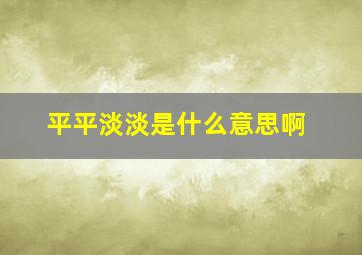 平平淡淡是什么意思啊